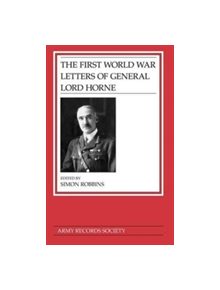 THE FIRST WORLD WAR LETTERS OF GENERAL LORD HORNE

EDITED BY
SIMON ROBBINS

ARMY RECORDS SOCIETY